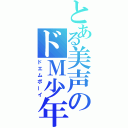 とある美声のドM少年
ドエムボーイ